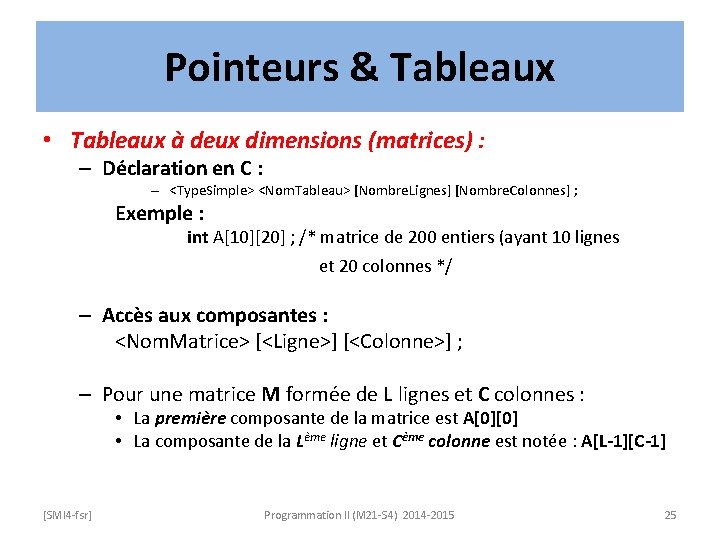 Pointeurs & Tableaux

• Tableaux à deux dimensions (matrices) :

– Déclaration en C :

– <TypeSimple> <NomTableau> [NombreLignes] [NombreColonnes] ;

Exemple :

int A[10][20] ; /* matrice de 200 entiers (ayant 10 lignes et 20 colonnes */

– Accès aux composantes :

<NomMatrice> [<Ligne>] [<Colonne>] ;

– Pour une matrice M formée de L lignes et C colonnes :

• La première composante de la matrice est A[0][0]

• La composante de la $L^{ème}$ ligne et $C^{ème}$ colonne est notée : A[L-1][C-1]

[SMI4-fsr]

Programmation II (M21-S4) 2014-2015

25